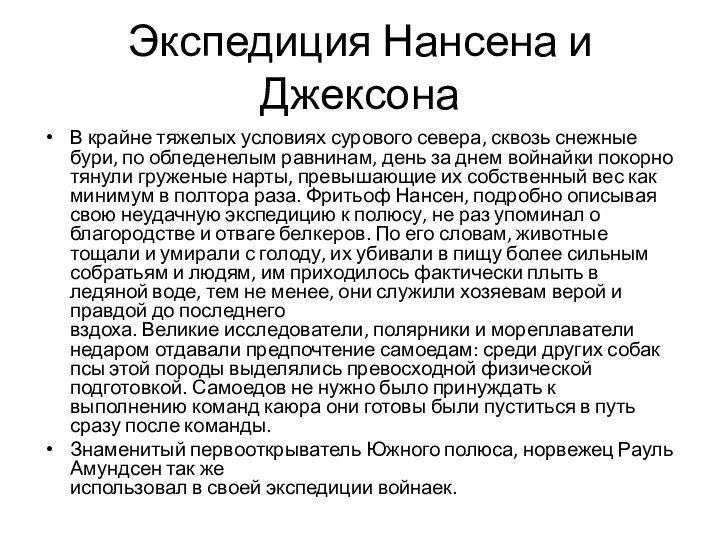 Экспедиция Нансена и Джексона

• В крайне тяжелых условиях сурового севера, сквозь снежные бури, по обледенелым равнинам, день за днем войнайки покорно тянули груженые нарты, превышающие их собственный вес как минимум в полтора раза. Фритьоф Нансен, подробно описывая свою неудачную экспедицию к полюсу, не раз упоминал о благородстве и отваге белкеров. По его словам, животные тощали и умирали с голоду, их убивали в пищу более сильным собратьям и людям, им приходилось фактически плыть в ледяной воде, тем не менее, они служили хозяевам верой и правдой до последнего вздоха. Великие исследователи, полярники и мореплаватели недаром отдавали предпочтение самоедам: среди других собак псы этой породы выделялись превосходной физической подготовкой. Самоедов не нужно было принуждать к выполнению команд каюра они готовы были пуститься в путь сразу после команды.

• Знаменитый первооткрыватель Южного полюса, норвежец Рауль Амундсен так же использовал в своей экспедиции войнаек.